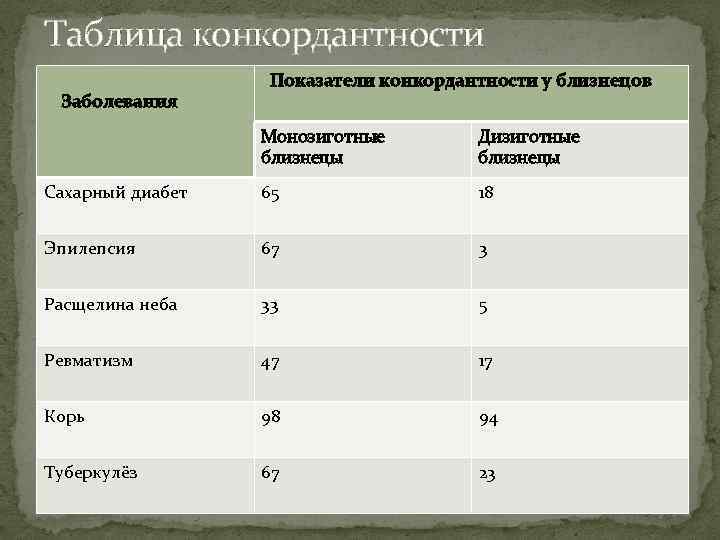 Таблица конкордантности

| Заболевания | Показатели конкордантности у близнецов | |
|---|---|---|
| | Монозиготные близнецы | Дизиготные близнецы |
| Сахарный диабет | 65 | 18 |
| Эпилепсия | 67 | 3 |
| Расщелина неба | 33 | 5 |
| Ревматизм | 47 | 17 |
| Корь | 98 | 94 |
| Туберкулёз | 67 | 23 |